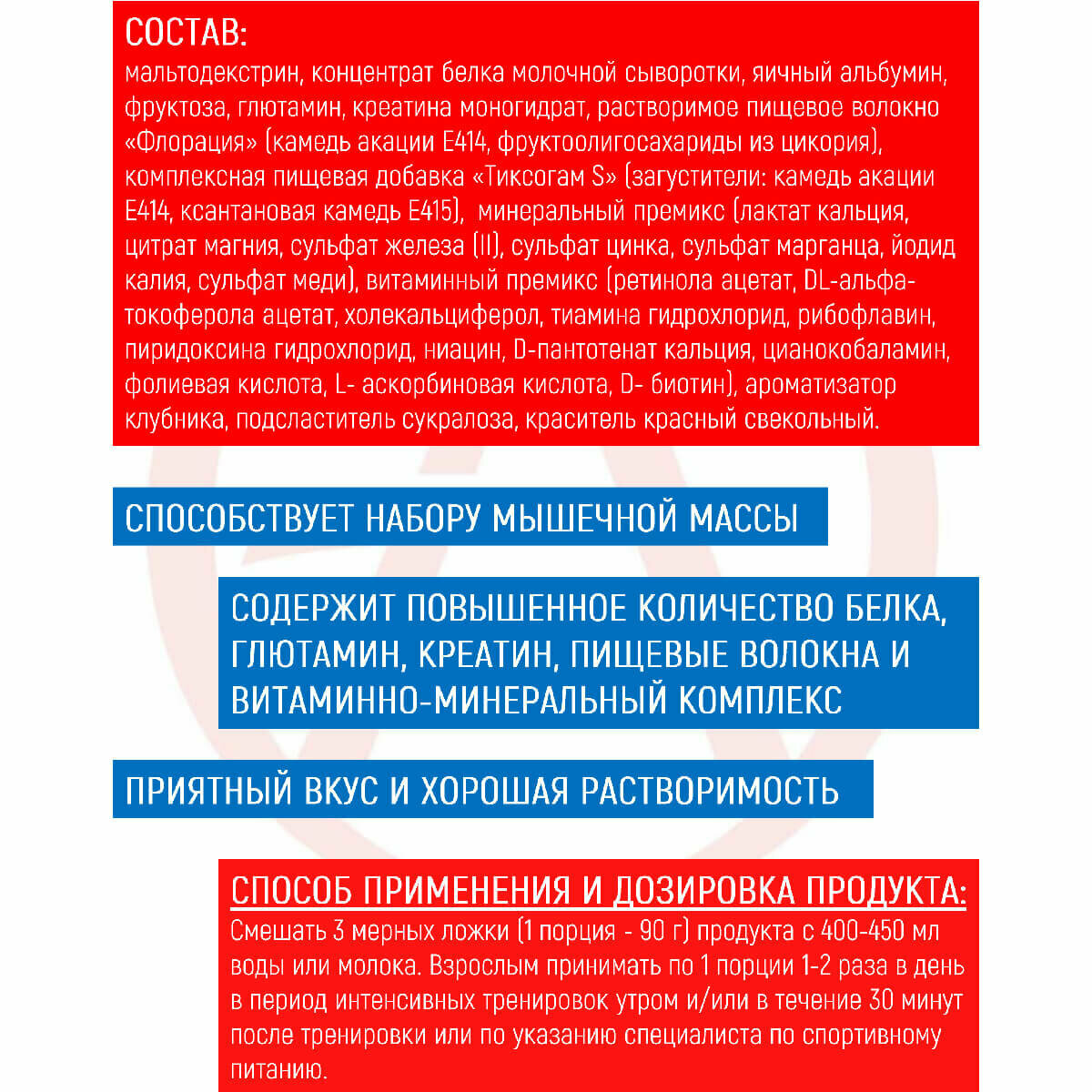 СОСТАВ:
мальтодекстрин, концентрат белка молочной сыворотки, яичный альбумин, фруктоза, глютамин, креатина моногидрат, растворимое пищевое волокно «Флорация» (камедь акации Е414, фруктоолигосахариды из цикория), комплексная пищевая добавка «Тиксогам S» (загустители: камедь акации Е414, ксантановая камедь Е415), минеральный премикс (лактат кальция, цитрат магния, сульфат железа (II), сульфат цинка, сульфат марганца, йодид калия, сульфат меди), витаминный премикс (ретинола ацетат, DL-альфа-токоферола ацетат, холекальциферол, тиамина гидрохлорид, рибофлавин, пиридоксина гидрохлорид, ниацин, D-пантотенат кальция, цианокобаламин, фолиевая кислота, L- аскорбиновая кислота, D- биотин), ароматизатор клубника, подсластитель сукралоза, краситель красный свекольный.

СПОСОБСТВУЕТ НАБОРУ МЫШЕЧНОЙ МАССЫ

СОДЕРЖИТ ПОВЫШЕННОЕ КОЛИЧЕСТВО БЕЛКА, ГЛЮТАМИН, КРЕАТИН, ПИЩЕВЫЕ ВОЛОКНА И ВИТАМИННО-МИНЕРАЛЬНЫЙ КОМПЛЕКС

ПРИЯТНЫЙ ВКУС И ХОРОШАЯ РАСТВОРИМОСТЬ

СПОСОБ ПРИМЕНЕНИЯ И ДОЗИРОВКА ПРОДУКТА:
Смешать 3 мерных ложки (1 порция - 90 г) продукта с 400-450 мл воды или молока. Взрослым принимать по 1 порции 1-2 раза в день в период интенсивных тренировок утром и/или в течение 30 минут после тренировки или по указанию специалиста по спортивному питанию.